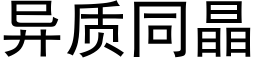 异质同晶